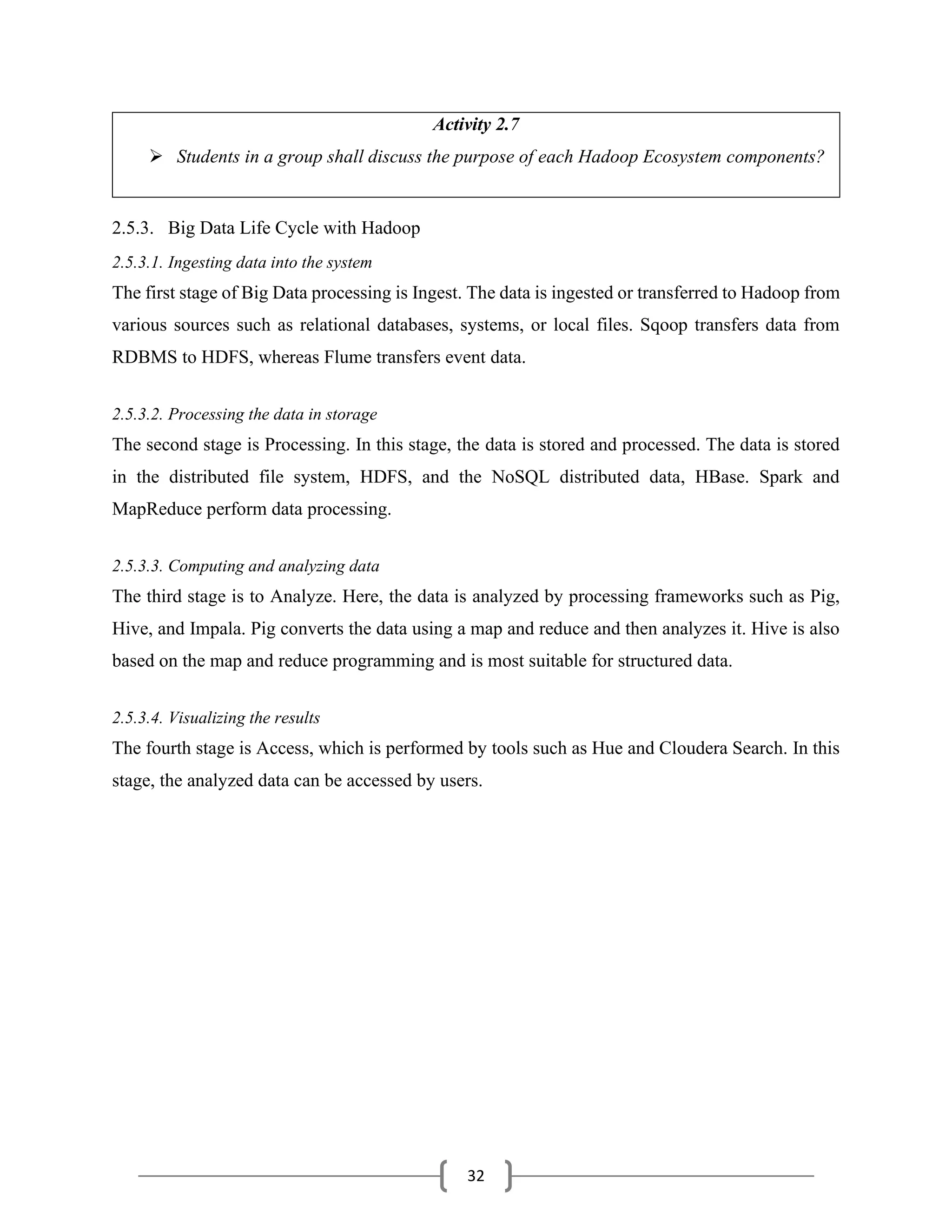 Activity 2.7

➢ Students in a group shall discuss the purpose of each Hadoop Ecosystem components?

2.5.3. Big Data Life Cycle with Hadoop

2.5.3.1. Ingesting data into the system

The first stage of Big Data processing is Ingest. The data is ingested or transferred to Hadoop from various sources such as relational databases, systems, or local files. Sqoop transfers data from RDBMS to HDFS, whereas Flume transfers event data.

2.5.3.2. Processing the data in storage

The second stage is Processing. In this stage, the data is stored and processed. The data is stored in the distributed file system, HDFS, and the NoSQL distributed data, HBase. Spark and MapReduce perform data processing.

2.5.3.3. Computing and analyzing data

The third stage is to Analyze. Here, the data is analyzed by processing frameworks such as Pig, Hive, and Impala. Pig converts the data using a map and reduce and then analyzes it. Hive is also based on the map and reduce programming and is most suitable for structured data.

2.5.3.4. Visualizing the results

The fourth stage is Access, which is performed by tools such as Hue and Cloudera Search. In this stage, the analyzed data can be accessed by users.

32